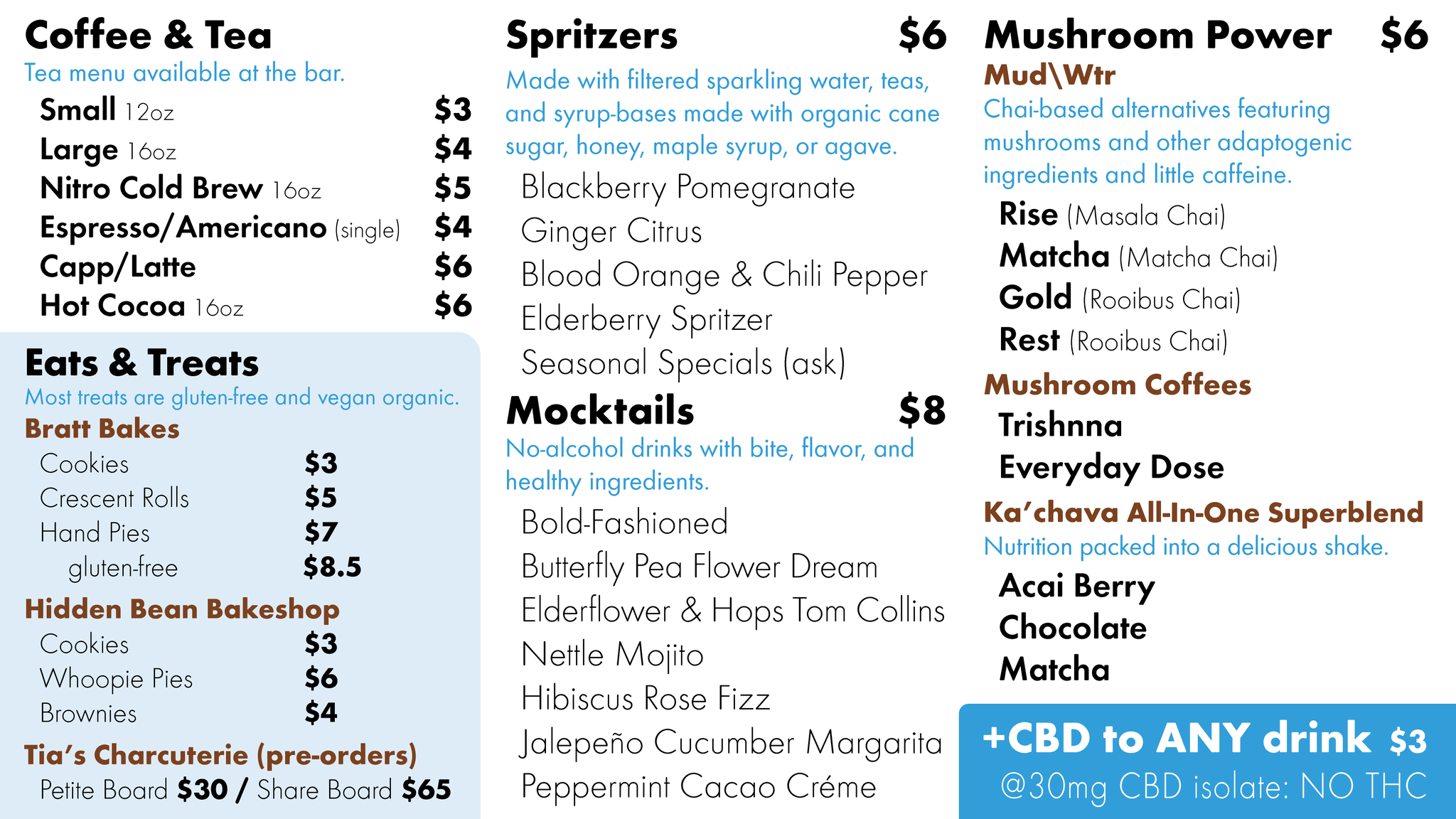 Coffee & Tea
Tea menu available at the bar.
Small 12oz $3
Large 16oz $4
Nitro Cold Brew 16oz $5
Espresso/Americano (single) $4
Capp/Latte $6
Hot Cocoa 16oz $6

Eats & Treats
Most treats are gluten-free and vegan organic.
Bratt Bakes
Cookies $3
Crescent Rolls $5
Hand Pies $7
gluten-free $8.5
Hidden Bean Bakeshop
Cookies $3
Whoopie Pies $6
Brownies $4
Tia's Charcuterie (pre-orders)
Petite Board $30 / Share Board $65

Spritzers $6
Made with filtered sparkling water, teas, and syrup-bases made with organic cane sugar, honey, maple syrup, or agave.
Blackberry Pomegranate
Ginger Citrus
Blood Orange & Chili Pepper
Elderberry Spritzer
Seasonal Specials (ask)

Mocktails $8
No-alcohol drinks with bite, flavor, and healthy ingredients.
Bold-Fashioned
Butterfly Pea Flower Dream
Elderflower & Hops Tom Collins
Nettle Mojito
Hibiscus Rose Fizz
Jalepeño Cucumber Margarita
Peppermint Cacao Créme

Mushroom Power $6
Mud\Wtr
Chai-based alternatives featuring mushrooms and other adaptogenic ingredients and little caffeine.
Rise (Masala Chai)
Matcha (Matcha Chai)
Gold (Rooibus Chai)
Rest (Rooibus Chai)
Mushroom Coffees
Trishnna
Everyday Dose
Ka'chava All-In-One Superblend
Nutrition packed into a delicious shake.
Acai Berry
Chocolate
Matcha

+CBD to ANY drink $3
@30mg CBD isolate: NO THC